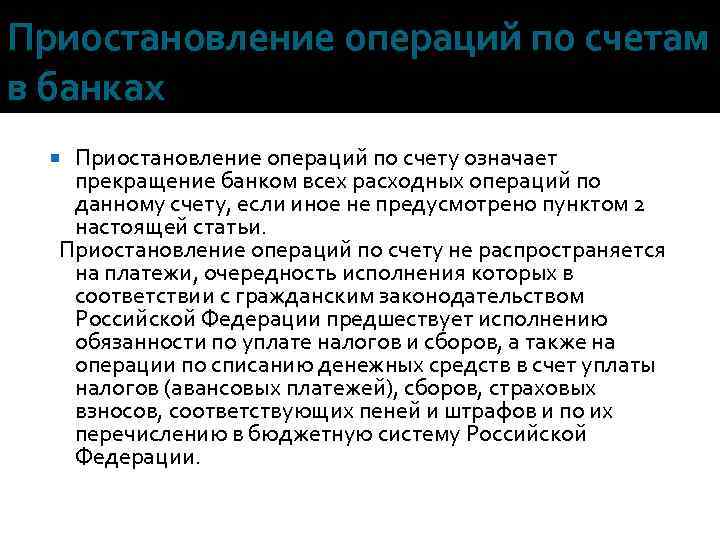 Приостановление операций по счетам в банках

Приостановление операций по счету означает прекращение банком всех расходных операций по данному счету, если иное не предусмотрено пунктом 2 настоящей статьи.

Приостановление операций по счету не распространяется на платежи, очередность исполнения которых в соответствии с гражданским законодательством Российской Федерации предшествует исполнению обязанности по уплате налогов и сборов, а также на операции по списанию денежных средств в счет уплаты налогов (авансовых платежей), сборов, страховых взносов, соответствующих пеней и штрафов и по их перечислению в бюджетную систему Российской Федерации.